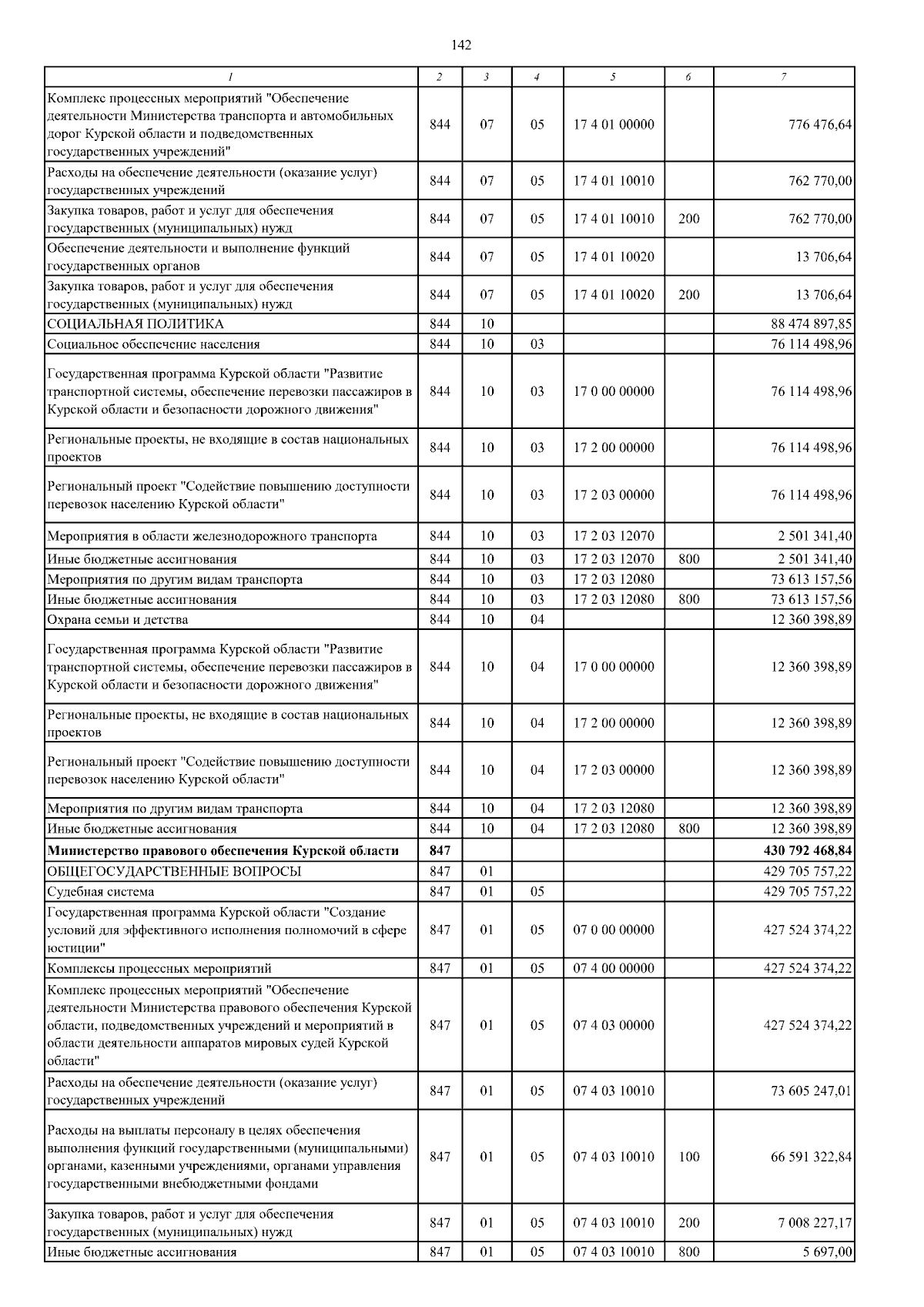 142

| 1 | 2 | 3 | 4 | 5 | 6 | 7 |
|---|---|---|---|---|---|---|
| Комплекс процессных мероприятий "Обеспечение деятельности Министерства транспорта и автомобильных дорог Курской области и подведомственных государственных учреждений" | 844 | 07 | 05 | 17 4 01 00000 | | 776 476,64 |
| Расходы на обеспечение деятельности (оказание услуг) государственных учреждений | 844 | 07 | 05 | 17 4 01 10010 | | 762 770,00 |
| Закупка товаров, работ и услуг для обеспечения государственных (муниципальных) нужд | 844 | 07 | 05 | 17 4 01 10010 | 200 | 762 770,00 |
| Обеспечение деятельности и выполнение функций государственных органов | 844 | 07 | 05 | 17 4 01 10020 | | 13 706,64 |
| Закупка товаров, работ и услуг для обеспечения государственных (муниципальных) нужд | 844 | 07 | 05 | 17 4 01 10020 | 200 | 13 706,64 |
| СОЦИАЛЬНАЯ ПОЛИТИКА | 844 | 10 | | | | 88 474 897,85 |
| Социальное обеспечение населения | 844 | 10 | 03 | | | 76 114 498,96 |
| Государственная программа Курской области "Развитие транспортной системы, обеспечение перевозки пассажиров в Курской области и безопасности дорожного движения" | 844 | 10 | 03 | 17 0 00 00000 | | 76 114 498,96 |
| Региональные проекты, не входящие в состав национальных проектов | 844 | 10 | 03 | 17 2 00 00000 | | 76 114 498,96 |
| Региональный проект "Содействие повышению доступности перевозок населению Курской области" | 844 | 10 | 03 | 17 2 03 00000 | | 76 114 498,96 |
| Мероприятия в области железнодорожного транспорта | 844 | 10 | 03 | 17 2 03 12070 | | 2 501 341,40 |
| Иные бюджетные ассигнования | 844 | 10 | 03 | 17 2 03 12070 | 800 | 2 501 341,40 |
| Мероприятия по другим видам транспорта | 844 | 10 | 03 | 17 2 03 12080 | | 73 613 157,56 |
| Иные бюджетные ассигнования | 844 | 10 | 03 | 17 2 03 12080 | 800 | 73 613 157,56 |
| Охрана семьи и детства | 844 | 10 | 04 | | | 12 360 398,89 |
| Государственная программа Курской области "Развитие транспортной системы, обеспечение перевозки пассажиров в Курской области и безопасности дорожного движения" | 844 | 10 | 04 | 17 0 00 00000 | | 12 360 398,89 |
| Региональные проекты, не входящие в состав национальных проектов | 844 | 10 | 04 | 17 2 00 00000 | | 12 360 398,89 |
| Региональный проект "Содействие повышению доступности перевозок населению Курской области" | 844 | 10 | 04 | 17 2 03 00000 | | 12 360 398,89 |
| Мероприятия по другим видам транспорта | 844 | 10 | 04 | 17 2 03 12080 | | 12 360 398,89 |
| Иные бюджетные ассигнования | 844 | 10 | 04 | 17 2 03 12080 | 800 | 12 360 398,89 |
| **Министерство правового обеспечения Курской области** | **847** | | | | | **430 792 468,84** |
| ОБЩЕГОСУДАРСТВЕННЫЕ ВОПРОСЫ | 847 | 01 | | | | 429 705 757,22 |
| Судебная система | 847 | 01 | 05 | | | 429 705 757,22 |
| Государственная программа Курской области "Создание условий для эффективного исполнения полномочий в сфере юстиции" | 847 | 01 | 05 | 07 0 00 00000 | | 427 524 374,22 |
| Комплексы процессных мероприятий | 847 | 01 | 05 | 07 4 00 00000 | | 427 524 374,22 |
| Комплекс процессных мероприятий "Обеспечение деятельности Министерства правового обеспечения Курской области, подведомственных учреждений и мероприятий в области деятельности аппаратов мировых судей Курской области" | 847 | 01 | 05 | 07 4 03 00000 | | 427 524 374,22 |
| Расходы на обеспечение деятельности (оказание услуг) государственных учреждений | 847 | 01 | 05 | 07 4 03 10010 | | 73 605 247,01 |
| Расходы на выплаты персоналу в целях обеспечения выполнения функций государственными (муниципальными) органами, казенными учреждениями, органами управления государственными внебюджетными фондами | 847 | 01 | 05 | 07 4 03 10010 | 100 | 66 591 322,84 |
| Закупка товаров, работ и услуг для обеспечения государственных (муниципальных) нужд | 847 | 01 | 05 | 07 4 03 10010 | 200 | 7 008 227,17 |
| Иные бюджетные ассигнования | 847 | 01 | 05 | 07 4 03 10010 | 800 | 5 697,00 |